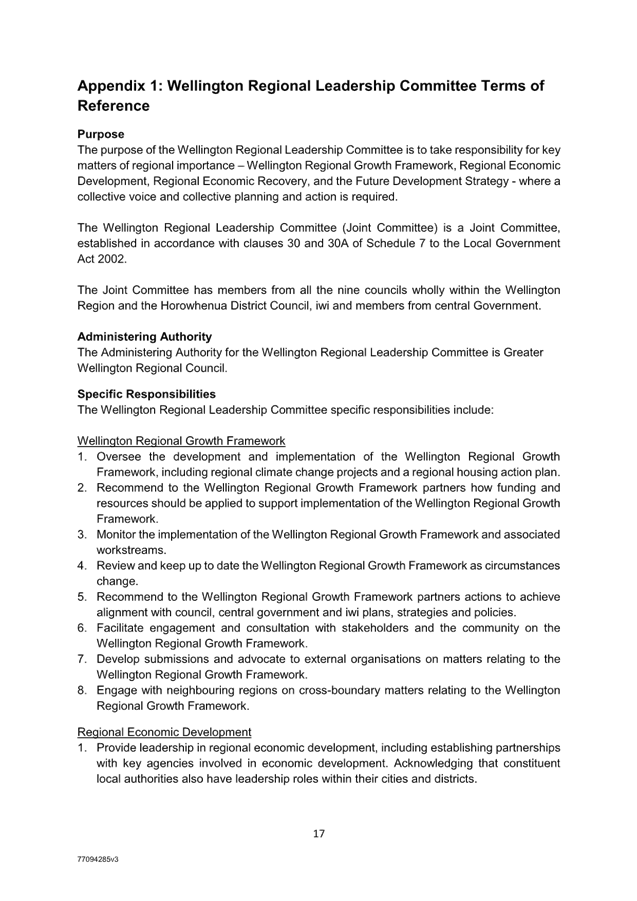 Appendix 1: Wellington Regional Leadership Committee Terms of Reference

Purpose
The purpose of the Wellington Regional Leadership Committee is to take responsibility for key matters of regional importance – Wellington Regional Growth Framework, Regional Economic Development, Regional Economic Recovery, and the Future Development Strategy - where a collective voice and collective planning and action is required.

The Wellington Regional Leadership Committee (Joint Committee) is a Joint Committee, established in accordance with clauses 30 and 30A of Schedule 7 to the Local Government Act 2002.

The Joint Committee has members from all the nine councils wholly within the Wellington Region and the Horowhenua District Council, iwi and members from central Government.

Administering Authority
The Administering Authority for the Wellington Regional Leadership Committee is Greater Wellington Regional Council.

Specific Responsibilities
The Wellington Regional Leadership Committee specific responsibilities include:

Wellington Regional Growth Framework
1. Oversee the development and implementation of the Wellington Regional Growth Framework, including regional climate change projects and a regional housing action plan.
2. Recommend to the Wellington Regional Growth Framework partners how funding and resources should be applied to support implementation of the Wellington Regional Growth Framework.
3. Monitor the implementation of the Wellington Regional Growth Framework and associated workstreams.
4. Review and keep up to date the Wellington Regional Growth Framework as circumstances change.
5. Recommend to the Wellington Regional Growth Framework partners actions to achieve alignment with council, central government and iwi plans, strategies and policies.
6. Facilitate engagement and consultation with stakeholders and the community on the Wellington Regional Growth Framework.
7. Develop submissions and advocate to external organisations on matters relating to the Wellington Regional Growth Framework.
8. Engage with neighbouring regions on cross-boundary matters relating to the Wellington Regional Growth Framework.

Regional Economic Development
1. Provide leadership in regional economic development, including establishing partnerships with key agencies involved in economic development. Acknowledging that constituent local authorities also have leadership roles within their cities and districts.

17

77094285v3